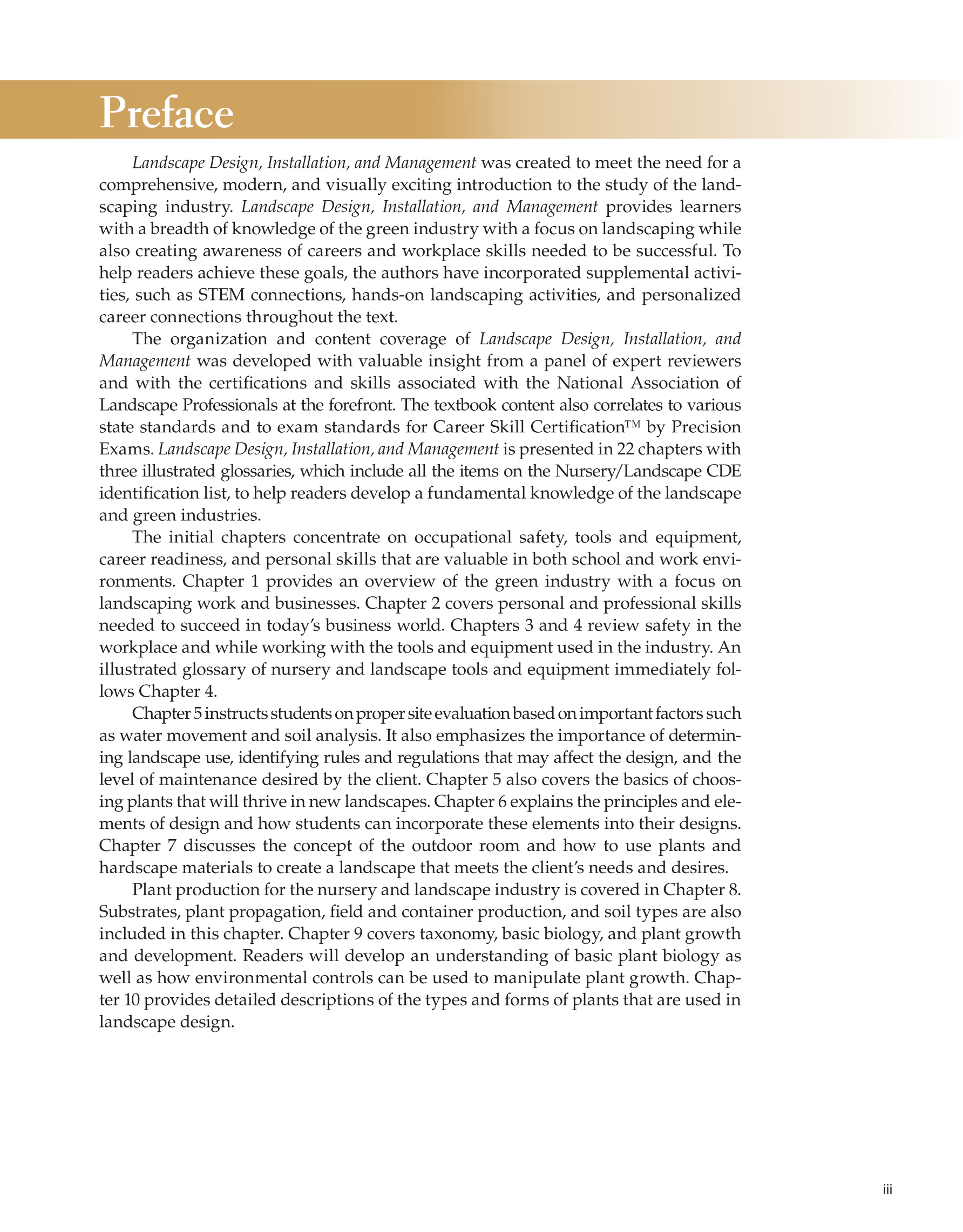 Preface

Landscape Design, Installation, and Management was created to meet the need for a comprehensive, modern, and visually exciting introduction to the study of the landscaping industry. Landscape Design, Installation, and Management provides learners with a breadth of knowledge of the green industry with a focus on landscaping while also creating awareness of careers and workplace skills needed to be successful. To help readers achieve these goals, the authors have incorporated supplemental activities, such as STEM connections, hands-on landscaping activities, and personalized career connections throughout the text.

The organization and content coverage of Landscape Design, Installation, and Management was developed with valuable insight from a panel of expert reviewers and with the certifications and skills associated with the National Association of Landscape Professionals at the forefront. The textbook content also correlates to various state standards and to exam standards for Career Skill Certification™ by Precision Exams. Landscape Design, Installation, and Management is presented in 22 chapters with three illustrated glossaries, which include all the items on the Nursery/Landscape CDE identification list, to help readers develop a fundamental knowledge of the landscape and green industries.

The initial chapters concentrate on occupational safety, tools and equipment, career readiness, and personal skills that are valuable in both school and work environments. Chapter 1 provides an overview of the green industry with a focus on landscaping work and businesses. Chapter 2 covers personal and professional skills needed to succeed in today's business world. Chapters 3 and 4 review safety in the workplace and while working with the tools and equipment used in the industry. An illustrated glossary of nursery and landscape tools and equipment immediately follows Chapter 4.

Chapter 5 instructs students on proper site evaluation based on important factors such as water movement and soil analysis. It also emphasizes the importance of determining landscape use, identifying rules and regulations that may affect the design, and the level of maintenance desired by the client. Chapter 5 also covers the basics of choosing plants that will thrive in new landscapes. Chapter 6 explains the principles and elements of design and how students can incorporate these elements into their designs. Chapter 7 discusses the concept of the outdoor room and how to use plants and hardscape materials to create a landscape that meets the client's needs and desires.

Plant production for the nursery and landscape industry is covered in Chapter 8. Substrates, plant propagation, field and container production, and soil types are also included in this chapter. Chapter 9 covers taxonomy, basic biology, and plant growth and development. Readers will develop an understanding of basic plant biology as well as how environmental controls can be used to manipulate plant growth. Chapter 10 provides detailed descriptions of the types and forms of plants that are used in landscape design.

iii